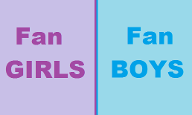 Fan
GIRLS

Fan
BOYS